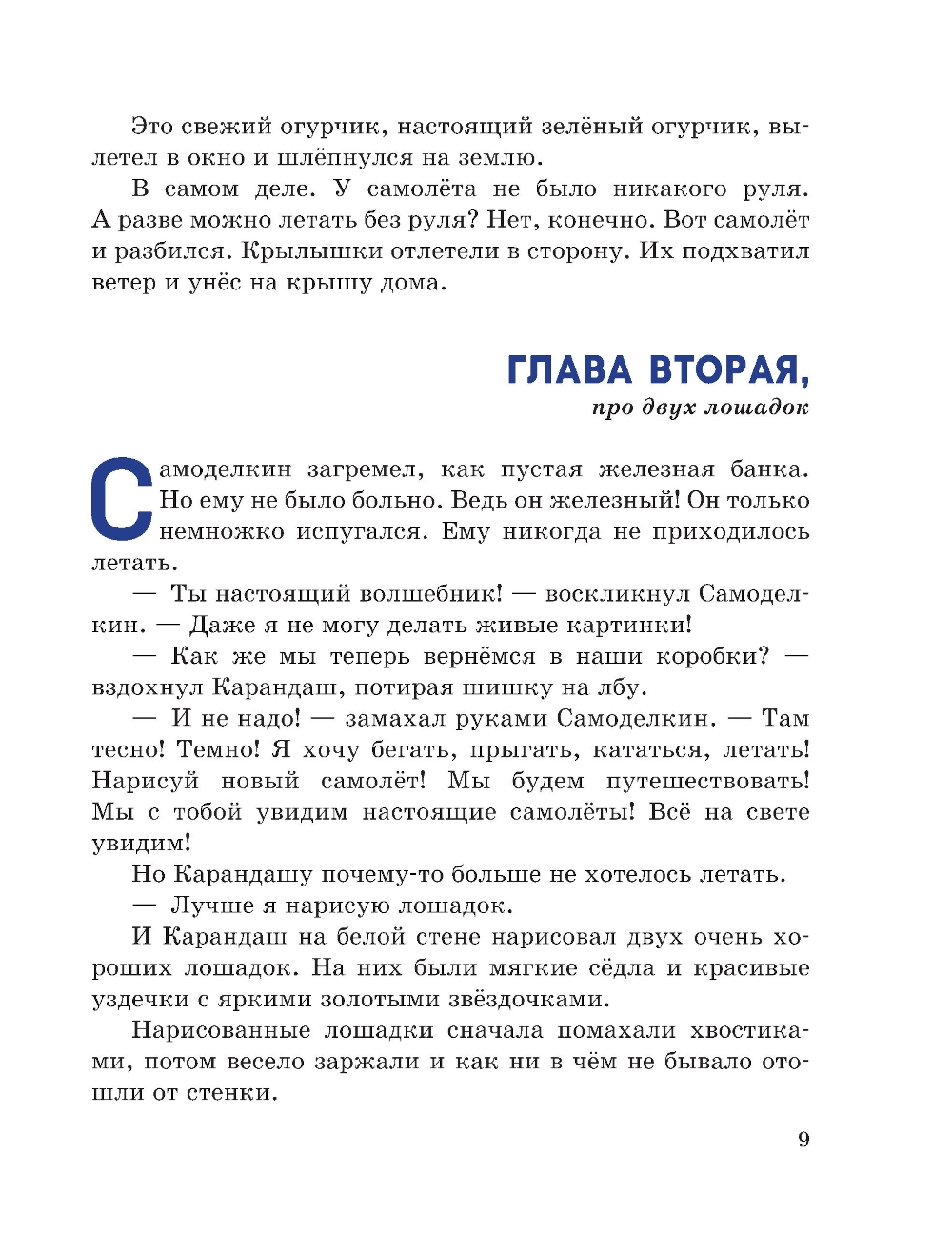 Это свежий огурчик, настоящий зелёный огурчик, вылетел в окно и шлёпнулся на землю.

В самом деле. У самолёта не было никакого руля. А разве можно летать без руля? Нет, конечно. Вот самолёт и разбился. Крылышки отлетели в сторону. Их подхватил ветер и унёс на крышу дома.

ГЛАВА ВТОРАЯ,

про двух лошадок

Самоделкин загремел, как пустая железная банка. Но ему не было больно. Ведь он железный! Он только немножко испугался. Ему никогда не приходилось летать.

— Ты настоящий волшебник! — воскликнул Самоделкин. — Даже я не могу делать живые картинки!

— Как же мы теперь вернёмся в наши коробки? — вздохнул Карандаш, потирая шишку на лбу.

— И не надо! — замахал руками Самоделкин. — Там тесно! Темно! Я хочу бегать, прыгать, кататься, летать! Нарисуй новый самолёт! Мы будем путешествовать! Мы с тобой увидим настоящие самолёты! Всё на свете увидим!

Но Карандашу почему-то больше не хотелось летать.

— Лучше я нарисую лошадок.

И Карандаш на белой стене нарисовал двух очень хороших лошадок. На них были мягкие сёдла и красивые уздечки с яркими золотыми звёздочками.

Нарисованные лошадки сначала помахали хвостиками, потом весело заржали и как ни в чём не бывало отошли от стенки.

9